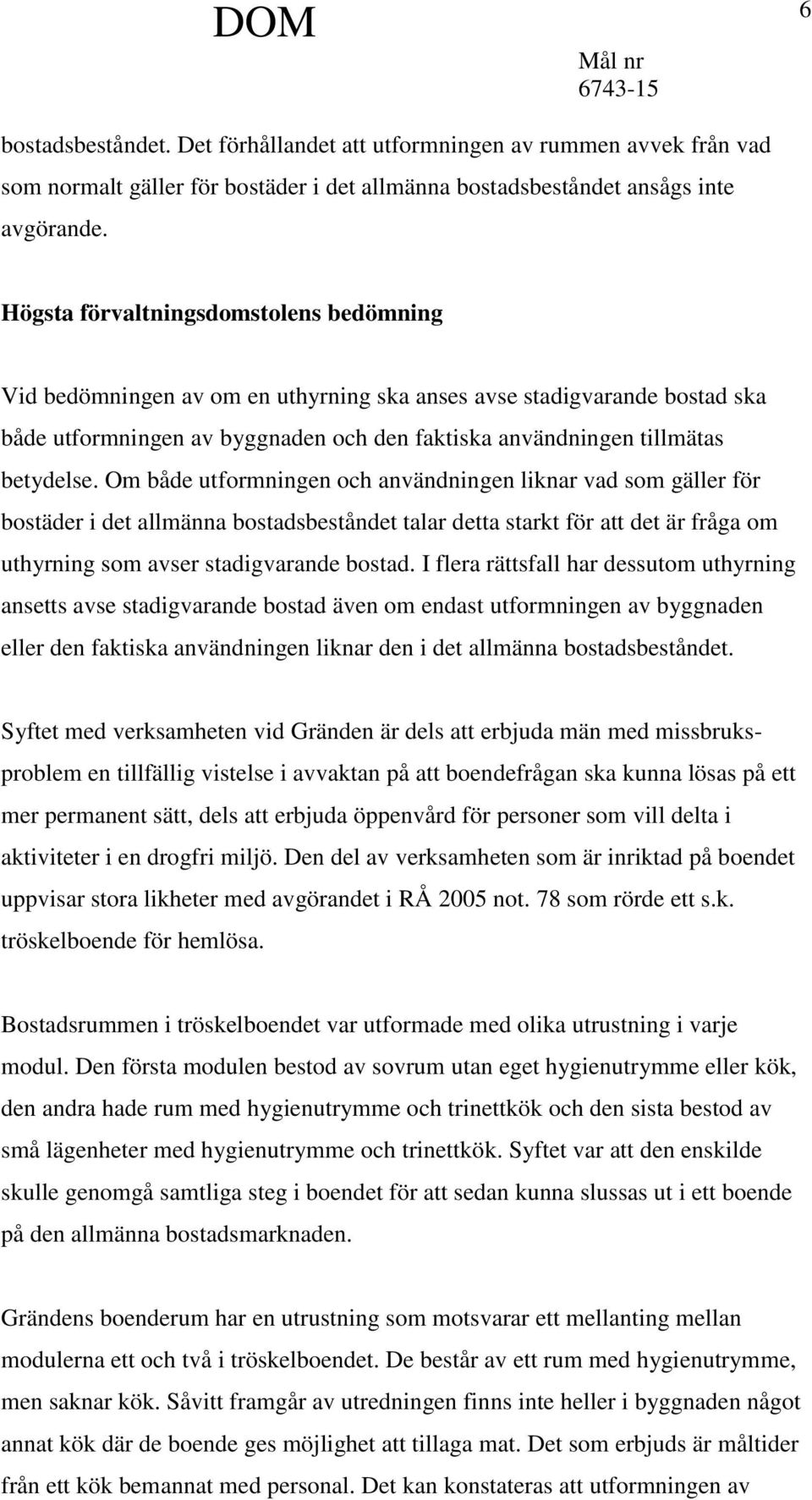 DOM

6

Mål nr
6743-15

bostadsbeståndet. Det förhållandet att utformningen av rummen avvek från vad som normalt gäller för bostäder i det allmänna bostadsbeståndet ansågs inte avgörande.

Högsta förvaltningsdomstolens bedömning

Vid bedömningen av om en uthyrning ska anses avse stadigvarande bostad ska både utformningen av byggnaden och den faktiska användningen tillmätas betydelse. Om både utformningen och användningen liknar vad som gäller för bostäder i det allmänna bostadsbeståndet talar detta starkt för att det är fråga om uthyrning som avser stadigvarande bostad. I flera rättsfall har dessutom uthyrning ansetts avse stadigvarande bostad även om endast utformningen av byggnaden eller den faktiska användningen liknar den i det allmänna bostadsbeståndet.

Syftet med verksamheten vid Gränden är dels att erbjuda män med missbruksproblem en tillfällig vistelse i avvaktan på att boendefrågan ska kunna lösas på ett mer permanent sätt, dels att erbjuda öppenvård för personer som vill delta i aktiviteter i en drogfri miljö. Den del av verksamheten som är inriktad på boendet uppvisar stora likheter med avgörandet i RÅ 2005 not. 78 som rörde ett s.k. tröskelboende för hemlösa.

Bostadsrummen i tröskelboendet var utformade med olika utrustning i varje modul. Den första modulen bestod av sovrum utan eget hygienutrymme eller kök, den andra hade rum med hygienutrymme och trinettkök och den sista bestod av små lägenheter med hygienutrymme och trinettkök. Syftet var att den enskilde skulle genomgå samtliga steg i boendet för att sedan kunna slussas ut i ett boende på den allmänna bostadsmarknaden.

Grändens boenderum har en utrustning som motsvarar ett mellanting mellan modulerna ett och två i tröskelboendet. De består av ett rum med hygienutrymme, men saknar kök. Såvitt framgår av utredningen finns inte heller i byggnaden något annat kök där de boende ges möjlighet att tillaga mat. Det som erbjuds är måltider från ett kök bemannat med personal. Det kan konstateras att utformningen av